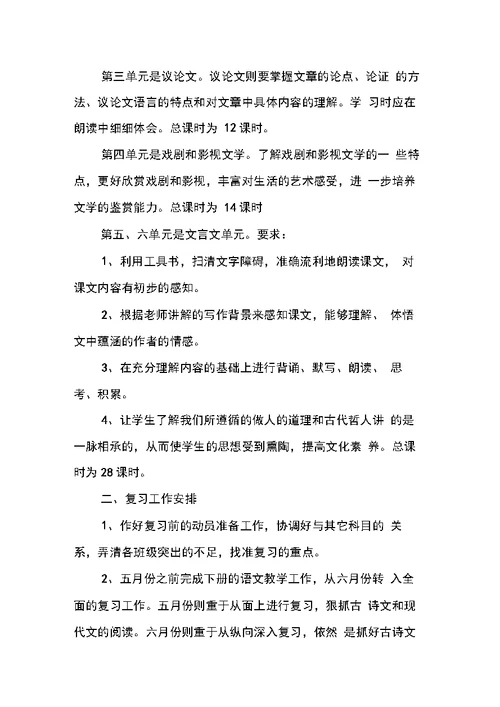 第三单元是议论文。议论文则要掌握文章的论点、论证 的方法、议论文语言的特点和对文章中具体内容的理解。学 习时应在朗读中细细体会。总课时为 12 课时。

第四单元是戏剧和影视文学。了解戏剧和影视文学的一 些特点，更好欣赏戏剧和影视，丰富对生活的艺术感受，进 一步培养文学的鉴赏能力。总课时为 14 课时

第五、六单元是文言文单元。要求：

1、利用工具书，扫清文字障碍，准确流利地朗读课文， 对课文内容有初步的感知。

2、根据老师讲解的写作背景来感知课文，能够理解、 体悟文中蕴涵的作者的情感。

3、在充分理解内容的基础上进行背诵、默写、朗读、 思考、积累。

4、让学生了解我们所遵循的做人的道理和古代哲人讲 的是一脉相承的，从而使学生的思想受到熏陶，提高文化素 养。总课时为 28 课时。

二、复习工作安排

1、作好复习前的动员准备工作，协调好与其它科目的 关系，弄清各班级突出的不足，找准复习的重点。

2、五月份之前完成下册的语文教学工作，从六月份转 入全面的复习工作。五月份则重于从面上进行复习，狠抓古 诗文和现代文的阅读。六月份则重于从纵向深入复习，依然 是抓好古诗文